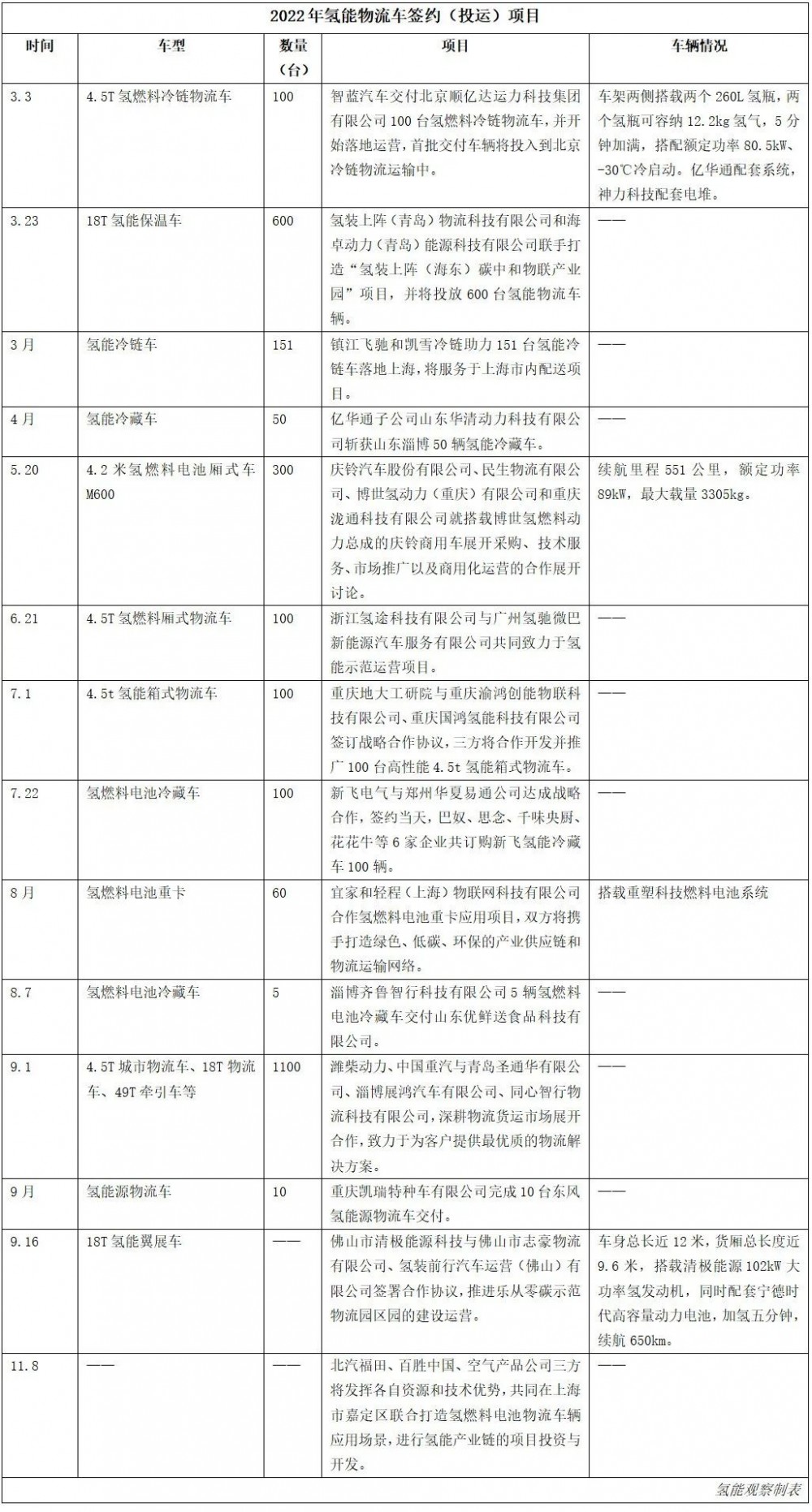 2022年氢能物流车签约（投运）项目

| 时间 | 车型 | 数量（台） | 项目 | 车辆情况 |
|---|---|---|---|---|
| 3.3 | 4.5T氢燃料冷链物流车 | 100 | 智蓝汽车交付北京顺亿达运力科技集团有限公司100台氢燃料冷链物流车，并开始落地运营，首批交付车辆将投入到北京冷链物流运输中。 | 车架两侧搭载两个260L氢瓶，两个氢瓶可容纳12.2kg氢气，5分钟加满，搭配额定功率80.5kW、-30℃冷启动。亿华通配套系统，神力科技配套电堆。 |
| 3.23 | 18T氢能保温车 | 600 | 氢装上阵（青岛）物流科技有限公司和海卓动力（青岛）能源科技有限公司联手打造“氢装上阵（海东）碳中和物联产业园”项目，并将投放600台氢能物流车辆。 | —— |
| 3月 | 氢能冷链车 | 151 | 镇江飞驰和凯雪冷链助力151台氢能冷链车落地上海，将服务于上海市内配送项目。 | —— |
| 4月 | 氢能冷藏车 | 50 | 亿华通子公司山东华清动力科技有限公司斩获山东淄博50辆氢能冷藏车。 | —— |
| 5.20 | 4.2米氢燃料电池厢式车M600 | 300 | 庆铃汽车股份有限公司、民生物流有限公司、博世氢动力（重庆）有限公司和重庆泷通科技有限公司就搭载博世氢燃料动力总成的庆铃商用车展开采购、技术服务、市场推广以及商用化运营的合作展开讨论。 | 续航里程551公里，额定功率89kW，最大载量3305kg。 |
| 6.21 | 4.5T氢燃料厢式物流车 | 100 | 浙江氢途科技有限公司与广州氢驰微巴新能源汽车服务有限公司共同致力于氢能示范运营项目。 | —— |
| 7.1 | 4.5t氢能箱式物流车 | 100 | 重庆地大工研院与重庆渝鸿创能物联科技有限公司、重庆国鸿氢能科技有限公司签订战略合作协议，三方将合作开发并推广100台高性能4.5t氢能箱式物流车。 | —— |
| 7.22 | 氢燃料电池冷藏车 | 100 | 新飞电气与郑州华夏易通公司达成战略合作，签约当天，巴奴、思念、千味央厨、花花牛等6家企业共订购新飞氢能冷藏车100辆。 | —— |
| 8月 | 氢燃料电池重卡 | 60 | 宜家和轻程（上海）物联网科技有限公司合作氢燃料电池重卡应用项目，双方将携手打造绿色、低碳、环保的产业供应链和物流运输网络。 | 搭载重塑科技燃料电池系统 |
| 8.7 | 氢燃料电池冷藏车 | 5 | 淄博齐鲁智行科技有限公司5辆氢燃料电池冷藏车交付山东优鲜送食品科技有限公司。 | —— |
| 9.1 | 4.5T城市物流车、18T物流车、49T牵引车等 | 1100 | 潍柴动力、中国重汽与青岛圣通华有限公司、淄博展鸿汽车有限公司、同心智行物流科技有限公司，深耕物流货运市场展开合作，致力于为客户提供最优质的物流解决方案。 | —— |
| 9月 | 氢能源物流车 | 10 | 重庆凯瑞特种车有限公司完成10台东风氢能源物流车交付。 | —— |
| 9.16 | 18T氢能翼展车 | —— | 佛山市清极能源科技与佛山市志豪物流有限公司、氢装前行汽车运营（佛山）有限公司签署合作协议，推进乐从零碳示范物流园区园的建设运营。 | 车身总长近12米，货厢总长度近9.6米，搭载清极能源102kW大功率氢发动机，同时配套宁德时代高容量动力电池，加氢五分钟，续航650km。 |
| 11.8 | —— | —— | 北汽福田、百胜中国、空气产品公司三方将发挥各自资源和技术优势，共同在上海市嘉定区联合打造氢燃料电池物流车辆应用场景，进行氢能产业链的项目投资与开发。 | —— |

氢能观察制表